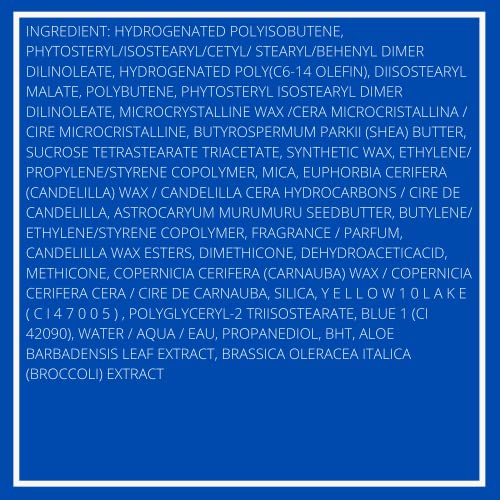 INGREDIENT: HYDROGENATED POLYISOBUTENE, PHYTOSTERYL/ISOSTEARYL/CETYL/ STEARYL/BEHENYL DIMER DILINOLEATE, HYDROGENATED POLY(C6-14 OLEFIN), DIISOSTEARYL MALATE, POLYBUTENE, PHYTOSTERYL ISOSTEARYL DIMER DILINOLEATE, MICROCRYSTALLINE WAX /CERA MICROCRISTALLINA / CIRE MICROCRISTALLINE, BUTYROSPERMUM PARKII (SHEA) BUTTER, SUCROSE TETRASTEARATE TRIACETATE, SYNTHETIC WAX, ETHYLENE/ PROPYLENE/STYRENE COPOLYMER, MICA, EUPHORBIA CERIFERA (CANDELILLA) WAX / CANDELILLA CERA HYDROCARBONS / CIRE DE CANDELILLA, ASTROCARYUM MURUMURU SEEDBUTTER, BUTYLENE/ ETHYLENE/STYRENE COPOLYMER, FRAGRANCE / PARFUM, CANDELILLA WAX ESTERS, DIMETHICONE, DEHYDROACETICACID, METHICONE, COPERNICIA CERIFERA (CARNAUBA) WAX / COPERNICIA CERIFERA CERA / CIRE DE CARNAUBA, SILICA, Y E L L O W 1 0 L A K E ( C I 4 7 0 0 5 ) , POLYGLYCERYL-2 TRIISOSTEARATE, BLUE 1 (CI 42090), WATER / AQUA / EAU, PROPANEDIOL, BHT, ALOE BARBADENSIS LEAF EXTRACT, BRASSICA OLERACEA ITALICA (BROCCOLI) EXTRACT